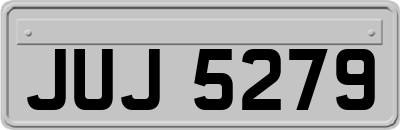 JUJ 5279